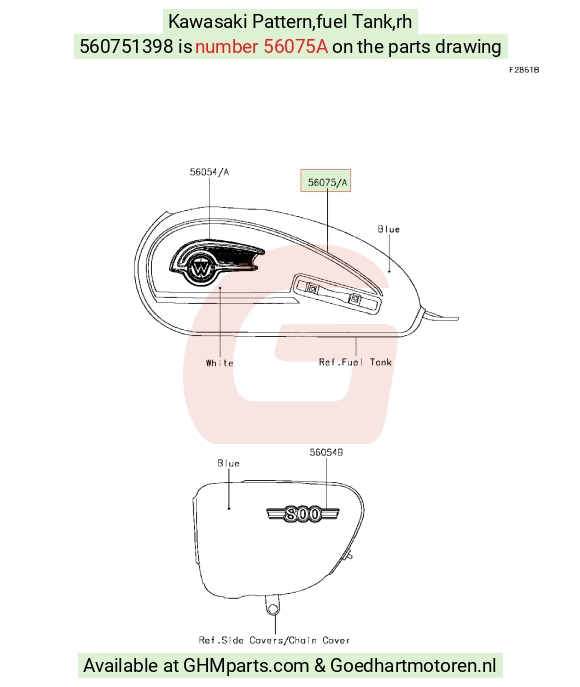 Kawasaki Pattern,fuel Tank,rh
560751398 is number 56075A on the parts drawing

F2861B

56054/A

56075/A

Blue

W

White

Ref.Fuel Tank

Blue

56054B

800

Ref.Side Covers/Chain Cover

Available at GHMparts.com & Goedhartmotoren.nl